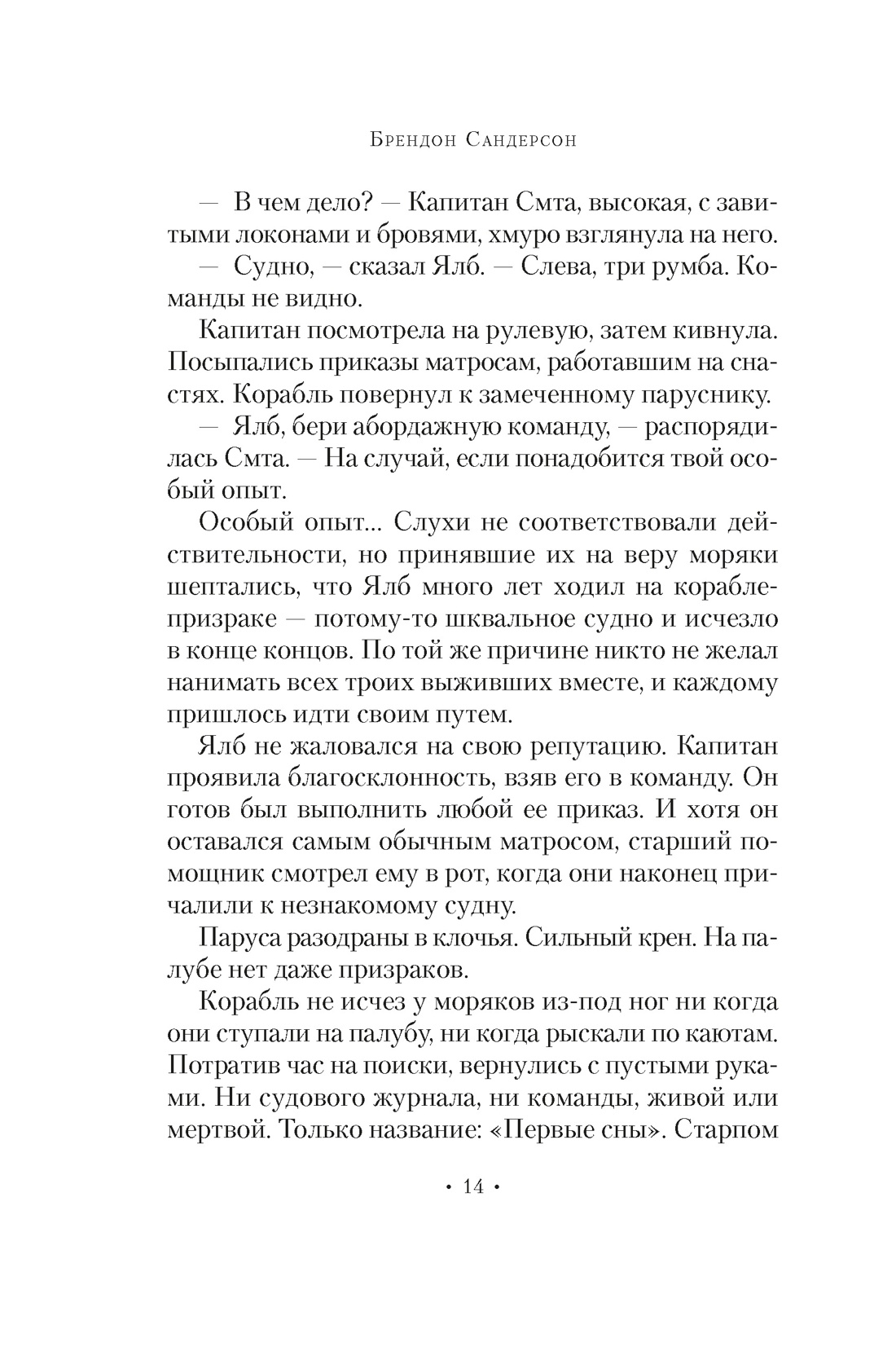 Брендон Сандерсон

— В чем дело? — Капитан Смта, высокая, с завитыми локонами и бровями, хмуро взглянула на него.

— Судно, — сказал Ялб. — Слева, три румба. Команды не видно.

Капитан посмотрела на рулевую, затем кивнула. Посыпались приказы матросам, работавшим на снастях. Корабль повернул к замеченному паруснику.

— Ялб, бери абордажную команду, — распорядилась Смта. — На случай, если понадобится твой особый опыт.

Особый опыт... Слухи не соответствовали действительности, но принявшие их на веру моряки шептались, что Ялб много лет ходил на корабле-призраке — потому-то шквальное судно и исчезло в конце концов. По той же причине никто не желал нанимать всех троих выживших вместе, и каждому пришлось идти своим путем.

Ялб не жаловался на свою репутацию. Капитан проявила благосклонность, взяв его в команду. Он готов был выполнить любой ее приказ. И хотя он оставался самым обычным матросом, старший помощник смотрел ему в рот, когда они наконец причалили к незнакомому судну.

Паруса разодраны в клочья. Сильный крен. На палубе нет даже призраков.

Корабль не исчез у моряков из-под ног ни когда они ступали на палубу, ни когда рыскали по каютам. Потратив час на поиски, вернулись с пустыми руками. Ни судового журнала, ни команды, живой или мертвой. Только название: «Первые сны». Старпом

• 14 •